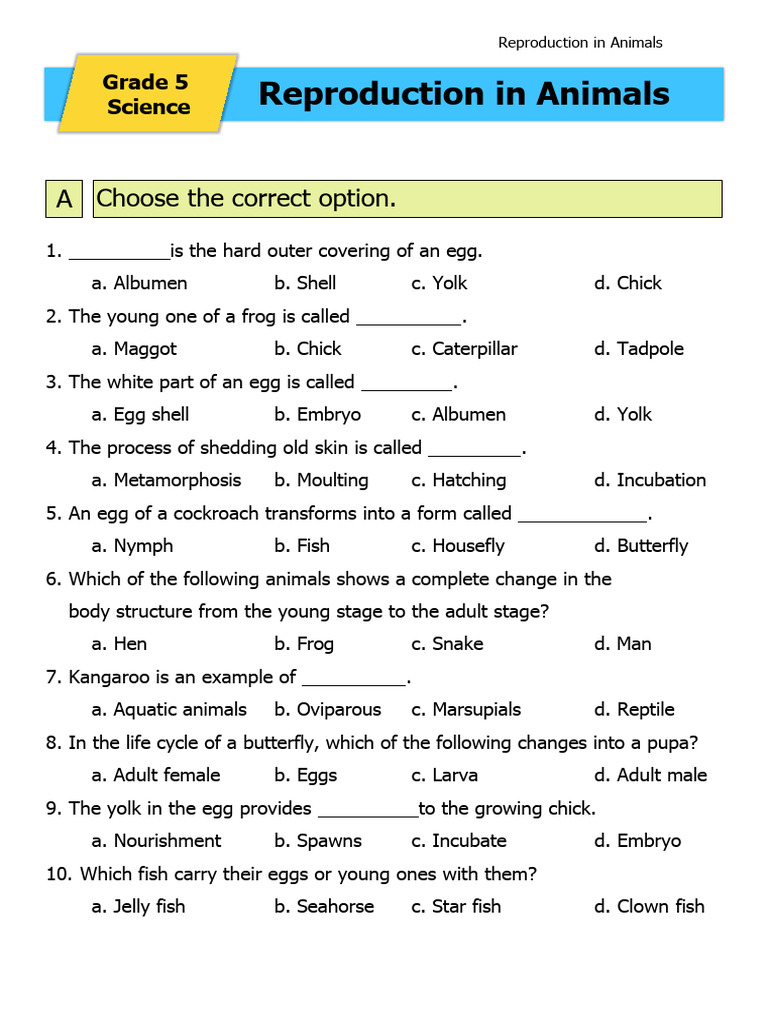 Reproduction in Animals

Grade 5
Science

Reproduction in Animals

A Choose the correct option.

1. __________is the hard outer covering of an egg.
a. Albumen b. Shell c. Yolk d. Chick

2. The young one of a frog is called __________.
a. Maggot b. Chick c. Caterpillar d. Tadpole

3. The white part of an egg is called _________.
a. Egg shell b. Embryo c. Albumen d. Yolk

4. The process of shedding old skin is called _________.
a. Metamorphosis b. Moulting c. Hatching d. Incubation

5. An egg of a cockroach transforms into a form called ____________.
a. Nymph b. Fish c. Housefly d. Butterfly

6. Which of the following animals shows a complete change in the body structure from the young stage to the adult stage?
a. Hen b. Frog c. Snake d. Man

7. Kangaroo is an example of __________.
a. Aquatic animals b. Oviparous c. Marsupials d. Reptile

8. In the life cycle of a butterfly, which of the following changes into a pupa?
a. Adult female b. Eggs c. Larva d. Adult male

9. The yolk in the egg provides __________to the growing chick.
a. Nourishment b. Spawns c. Incubate d. Embryo

10. Which fish carry their eggs or young ones with them?
a. Jelly fish b. Seahorse c. Star fish d. Clown fish